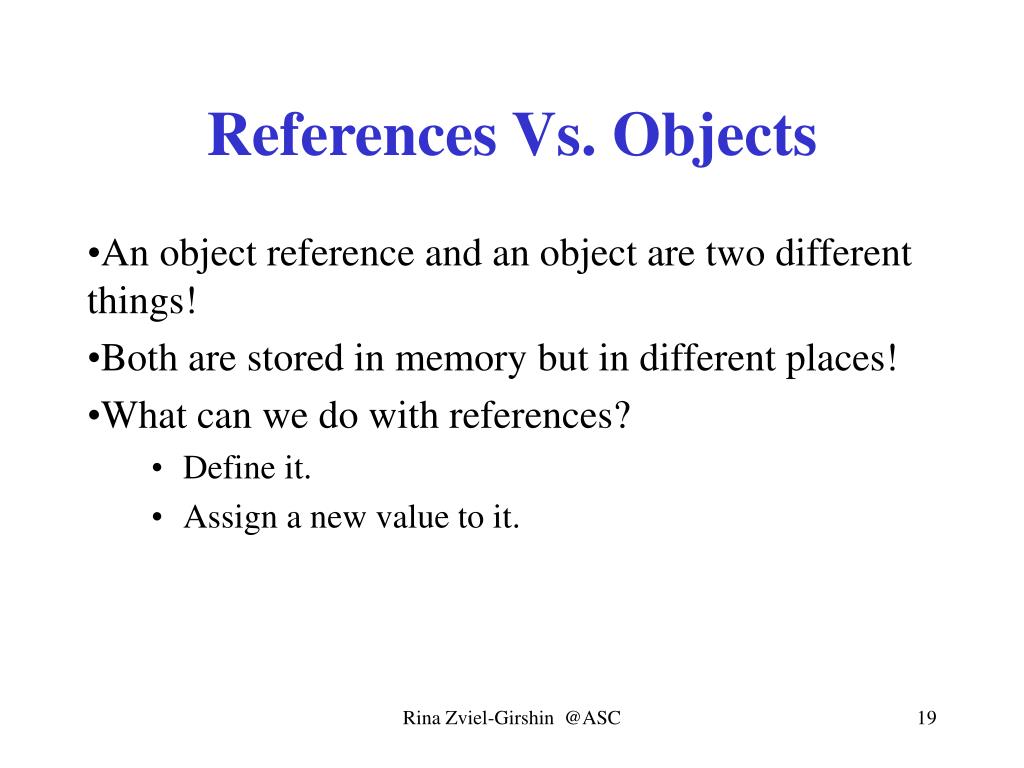 References Vs. Objects

•An object reference and an object are two different things!

•Both are stored in memory but in different places!

•What can we do with references?

• Define it.

• Assign a new value to it.

Rina Zviel-Girshin @ASC

19